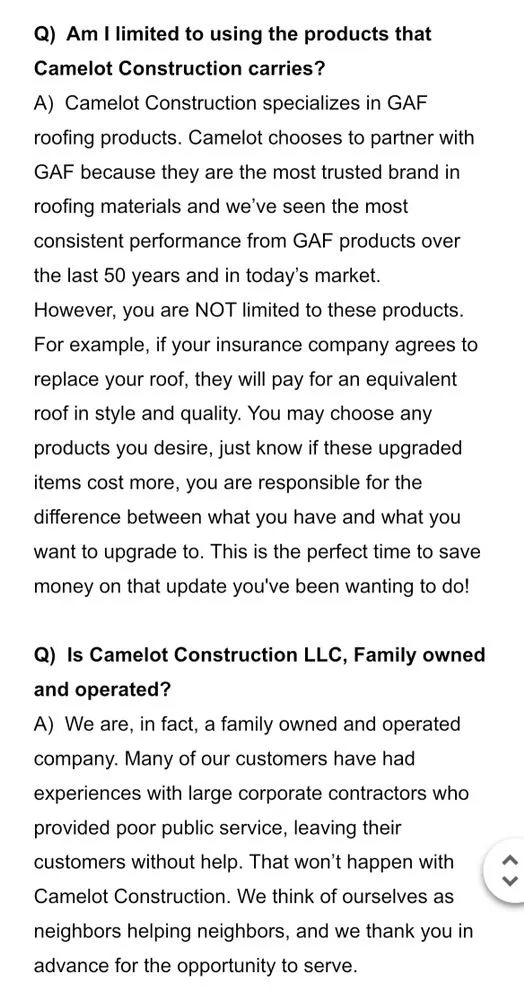 Q) Am I limited to using the products that Camelot Construction carries?
A) Camelot Construction specializes in GAF roofing products. Camelot chooses to partner with GAF because they are the most trusted brand in roofing materials and we've seen the most consistent performance from GAF products over the last 50 years and in today's market.
However, you are NOT limited to these products. For example, if your insurance company agrees to replace your roof, they will pay for an equivalent roof in style and quality. You may choose any products you desire, just know if these upgraded items cost more, you are responsible for the difference between what you have and what you want to upgrade to. This is the perfect time to save money on that update you've been wanting to do!

Q) Is Camelot Construction LLC, Family owned and operated?
A) We are, in fact, a family owned and operated company. Many of our customers have had experiences with large corporate contractors who provided poor public service, leaving their customers without help. That won't happen with Camelot Construction. We think of ourselves as neighbors helping neighbors, and we thank you in advance for the opportunity to serve.